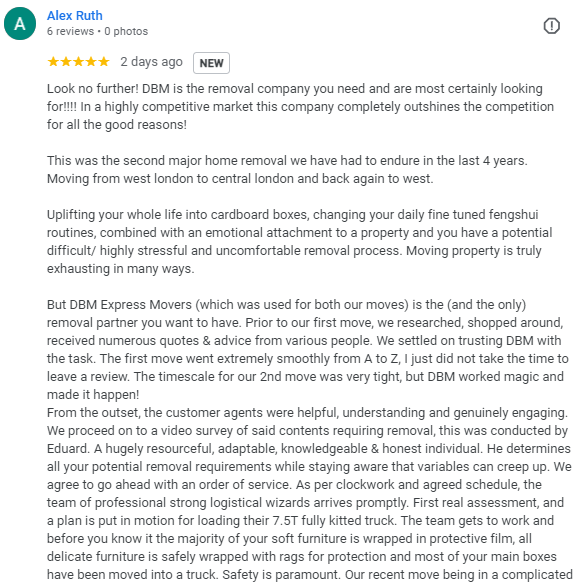 A

Alex Ruth
6 reviews • 0 photos

★★★★★ 2 days ago NEW

Look no further! DBM is the removal company you need and are most certainly looking for!!!! In a highly competitive market this company completely outshines the competition for all the good reasons!

This was the second major home removal we have had to endure in the last 4 years. Moving from west london to central london and back again to west.

Uplifting your whole life into cardboard boxes, changing your daily fine tuned fengshui routines, combined with an emotional attachment to a property and you have a potential difficult/ highly stressful and uncomfortable removal process. Moving property is truly exhausting in many ways.

But DBM Express Movers (which was used for both our moves) is the (and the only) removal partner you want to have. Prior to our first move, we researched, shopped around, received numerous quotes & advice from various people. We settled on trusting DBM with the task. The first move went extremely smoothly from A to Z, I just did not take the time to leave a review. The timescale for our 2nd move was very tight, but DBM worked magic and made it happen!
From the outset, the customer agents were helpful, understanding and genuinely engaging. We proceed on to a video survey of said contents requiring removal, this was conducted by Eduard. A hugely resourceful, adaptable, knowledgeable & honest individual. He determines all your potential removal requirements while staying aware that variables can creep up. We agree to go ahead with an order of service. As per clockwork and agreed schedule, the team of professional strong logistical wizards arrives promptly. First real assessment, and a plan is put in motion for loading their 7.5T fully kitted truck. The team gets to work and before you know it the majority of your soft furniture is wrapped in protective film, all delicate furniture is safely wrapped with rags for protection and most of your main boxes have been moved into a truck. Safety is paramount. Our recent move being in a complicated